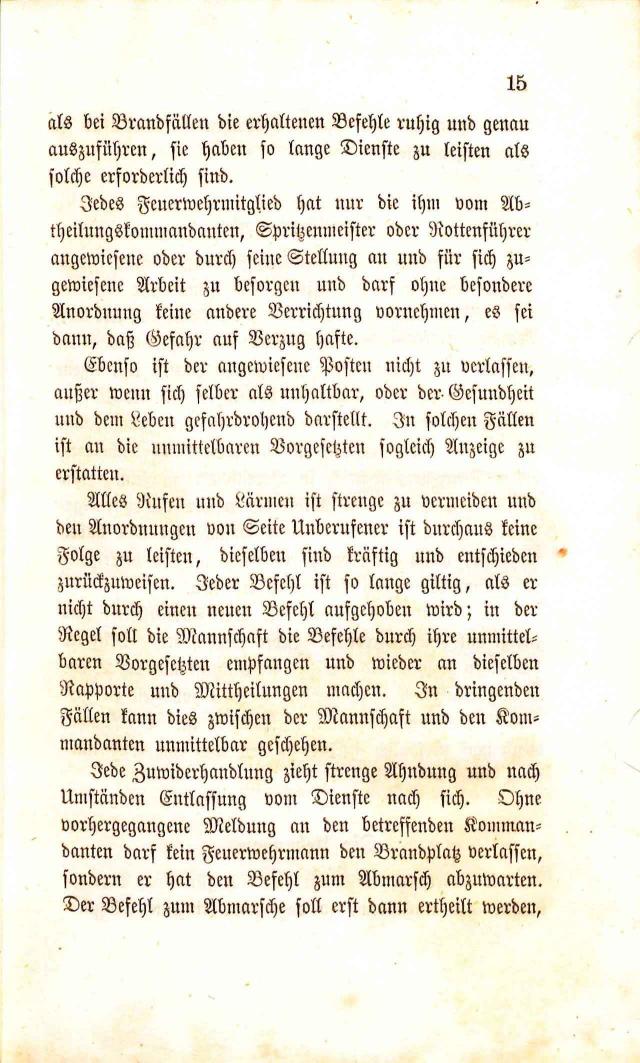 15

als bei Brandfällen die erhaltenen Befehle ruhig und genau auszuführen, sie haben so lange Dienste zu leisten als solche erforderlich sind.

Jedes Feuerwehrmitglied hat nur die ihm vom Abtheilungskommandanten, Spritzenmeister oder Rottenführer angewiesene oder durch seine Stellung an und für sich zugewiesene Arbeit zu besorgen und darf ohne besondere Anordnung keine andere Verrichtung vornehmen, es sei dann, daß Gefahr auf Verzug hafte.

Ebenso ist der angewiesene Posten nicht zu verlassen, außer wenn sich selber als unhaltbar, oder der Gesundheit und dem Leben gefahrdrohend darstellt. In solchen Fällen ist an die unmittelbaren Vorgesetzten sogleich Anzeige zu erstatten.

Alles Rufen und Lärmen ist strenge zu vermeiden und den Anordnungen von Seite Unberufener ist durchaus keine Folge zu leisten, dieselben sind kräftig und entschieden zurückzuweisen. Jeder Befehl ist so lange giltig, als er nicht durch einen neuen Befehl aufgehoben wird; in der Regel soll die Mannschaft die Befehle durch ihre unmittelbaren Vorgesetzten empfangen und wieder an dieselben Rapporte und Mittheilungen machen. In dringenden Fällen kann dies zwischen der Mannschaft und den Kommandanten unmittelbar geschehen.

Jede Zuwiderhandlung zieht strenge Ahndung und nach Umständen Entlassung vom Dienste nach sich. Ohne vorhergegangene Meldung an den betreffenden Kommandanten darf kein Feuerwehrmann den Brandplatz verlassen, sondern er hat den Befehl zum Abmarsch abzuwarten. Der Befehl zum Abmarsche soll erst dann ertheilt werden,